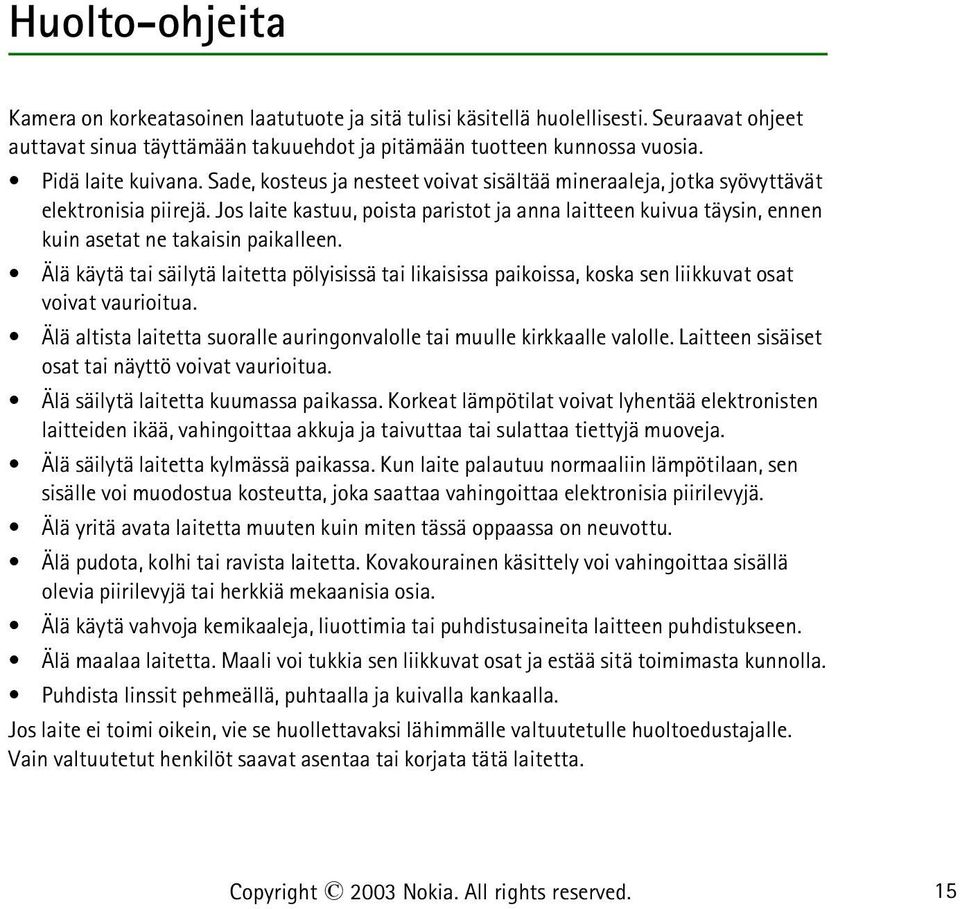 Huolto-ohjeita

Kamera on korkeatasoinen laatutuote ja sitä tulisi käsitellä huolellisesti. Seuraavat ohjeet auttavat sinua täyttämään takuuehdot ja pitämään tuotteen kunnossa vuosia.

• Pidä laite kuivana. Sade, kosteus ja nesteet voivat sisältää mineraaleja, jotka syövyttävät elektronisia piirejä. Jos laite kastuu, poista paristot ja anna laitteen kuivua täysin, ennen kuin asetat ne takaisin paikalleen.
• Älä käytä tai säilytä laitetta pölyisissä tai likaisissa paikoissa, koska sen liikkuvat osat voivat vaurioitua.
• Älä altista laitetta suoralle auringonvalolle tai muulle kirkkaalle valolle. Laitteen sisäiset osat tai näyttö voivat vaurioitua.
• Älä säilytä laitetta kuumassa paikassa. Korkeat lämpötilat voivat lyhentää elektronisten laitteiden ikää, vahingoittaa akkuja ja taivuttaa tai sulattaa tiettyjä muoveja.
• Älä säilytä laitetta kylmässä paikassa. Kun laite palautuu normaaliin lämpötilaan, sen sisälle voi muodostua kosteutta, joka saattaa vahingoittaa elektronisia piirilevyjä.
• Älä yritä avata laitetta muuten kuin miten tässä oppaassa on neuvottu.
• Älä pudota, kolhi tai ravista laitetta. Kovakourainen käsittely voi vahingoittaa sisällä olevia piirilevyjä tai herkkiä mekaanisia osia.
• Älä käytä vahvoja kemikaaleja, liuottimia tai puhdistusaineita laitteen puhdistukseen.
• Älä maalaa laitetta. Maali voi tukkia sen liikkuvat osat ja estää sitä toimimasta kunnolla.
• Puhdista linssit pehmeällä, puhtaalla ja kuivalla kankaalla.

Jos laite ei toimi oikein, vie se huollettavaksi lähimmälle valtuutetulle huoltoedustajalle. Vain valtuutetut henkilöt saavat asentaa tai korjata tätä laitetta.

Copyright © 2003 Nokia. All rights reserved.

15